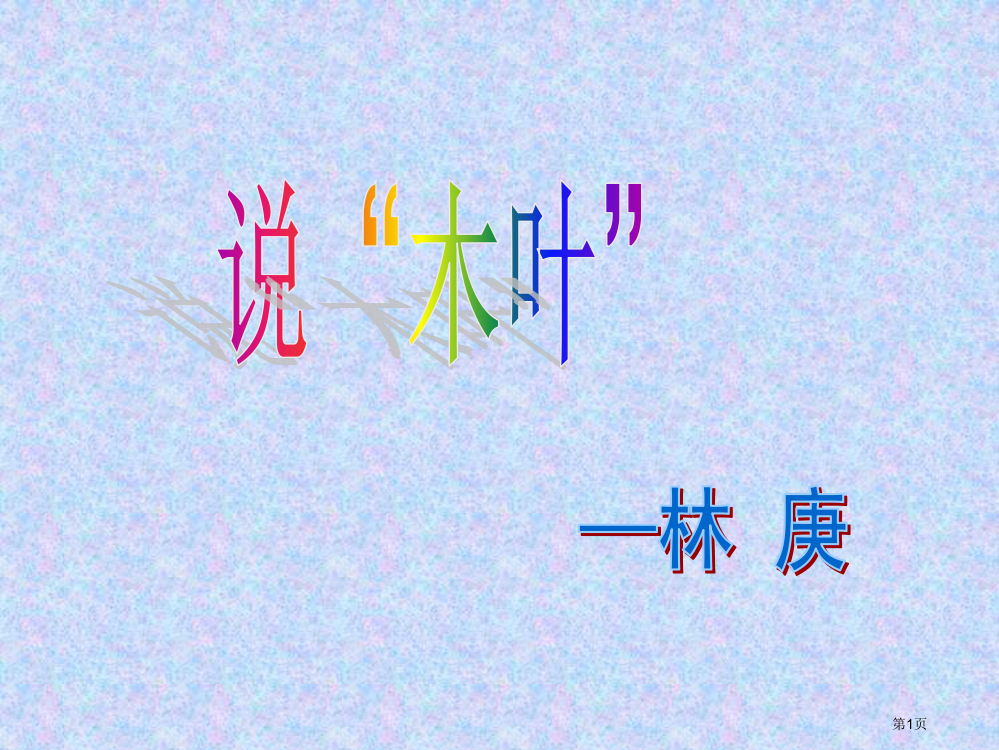 说“木叶”

—林 庚

第1页